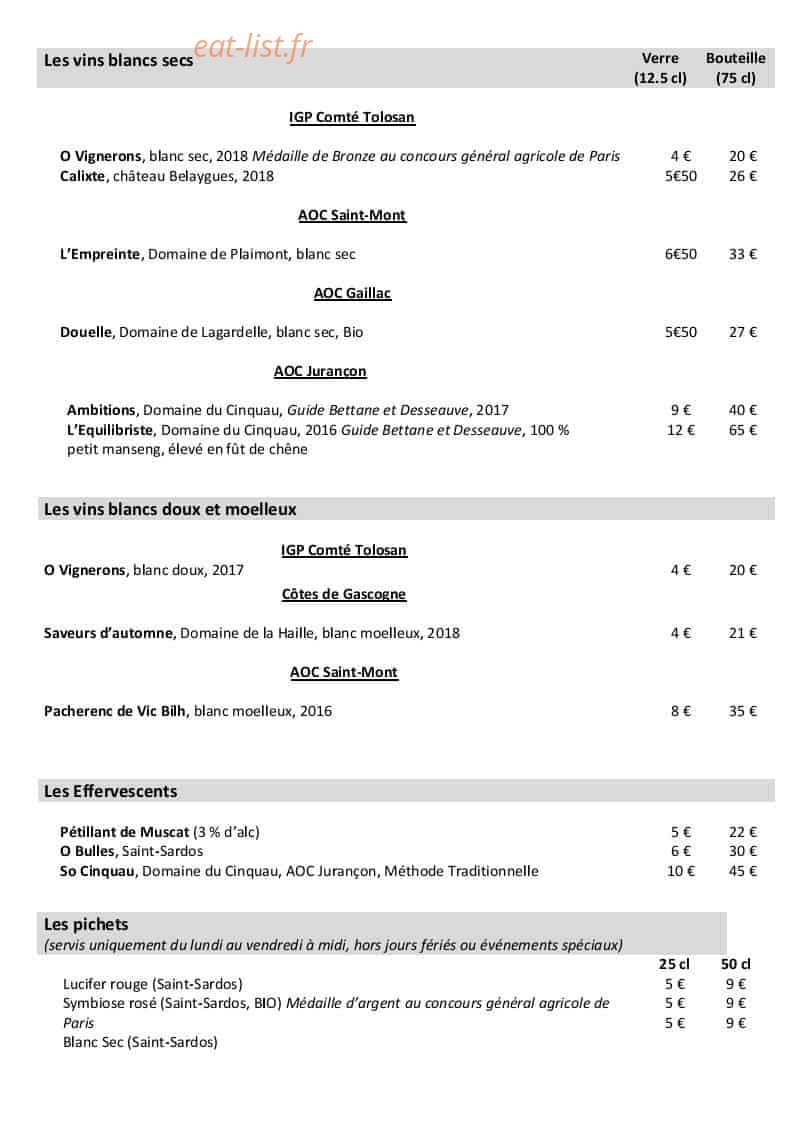 Les vins blancs secs Verre (12.5 cl) Bouteille (75 cl)

IGP Comté Tolosan

O Vignerons, blanc sec, 2018 Médaille de Bronze au concours général agricole de Paris 4 € 20 €
Calixte, château Belaygues, 2018 5€50 26 €

AOC Saint-Mont

L'Empreinte, Domaine de Plaimont, blanc sec 6€50 33 €

AOC Gaillac

Douelle, Domaine de Lagardelle, blanc sec, Bio 5€50 27 €

AOC Jurançon

Ambitions, Domaine du Cinquau, Guide Bettane et Desseauve, 2017 9 € 40 €
L'Equilibriste, Domaine du Cinquau, 2016 Guide Bettane et Desseauve, 100 % petit manseng, élevé en fût de chêne 12 € 65 €

Les vins blancs doux et moelleux

IGP Comté Tolosan
O Vignerons, blanc doux, 2017 4 € 20 €
Côtes de Gascogne

Saveurs d'automne, Domaine de la Haille, blanc moelleux, 2018 4 € 21 €

AOC Saint-Mont

Pacherenc de Vic Bilh, blanc moelleux, 2016 8 € 35 €

Les Effervescents

Pétillant de Muscat (3 % d'alc) 5 € 22 €
O Bulles, Saint-Sardos 6 € 30 €
So Cinquau, Domaine du Cinquau, AOC Jurançon, Méthode Traditionnelle 10 € 45 €

Les pichets
(servis uniquement du lundi au vendredi à midi, hors jours fériés ou événements spéciaux)

25 cl 50 cl
Lucifer rouge (Saint-Sardos) 5 € 9 €
Symbiose rosé (Saint-Sardos, BIO) Médaille d'argent au concours général agricole de Paris 5 € 9 €
Blanc Sec (Saint-Sardos) 5 € 9 €

eat-list.fr